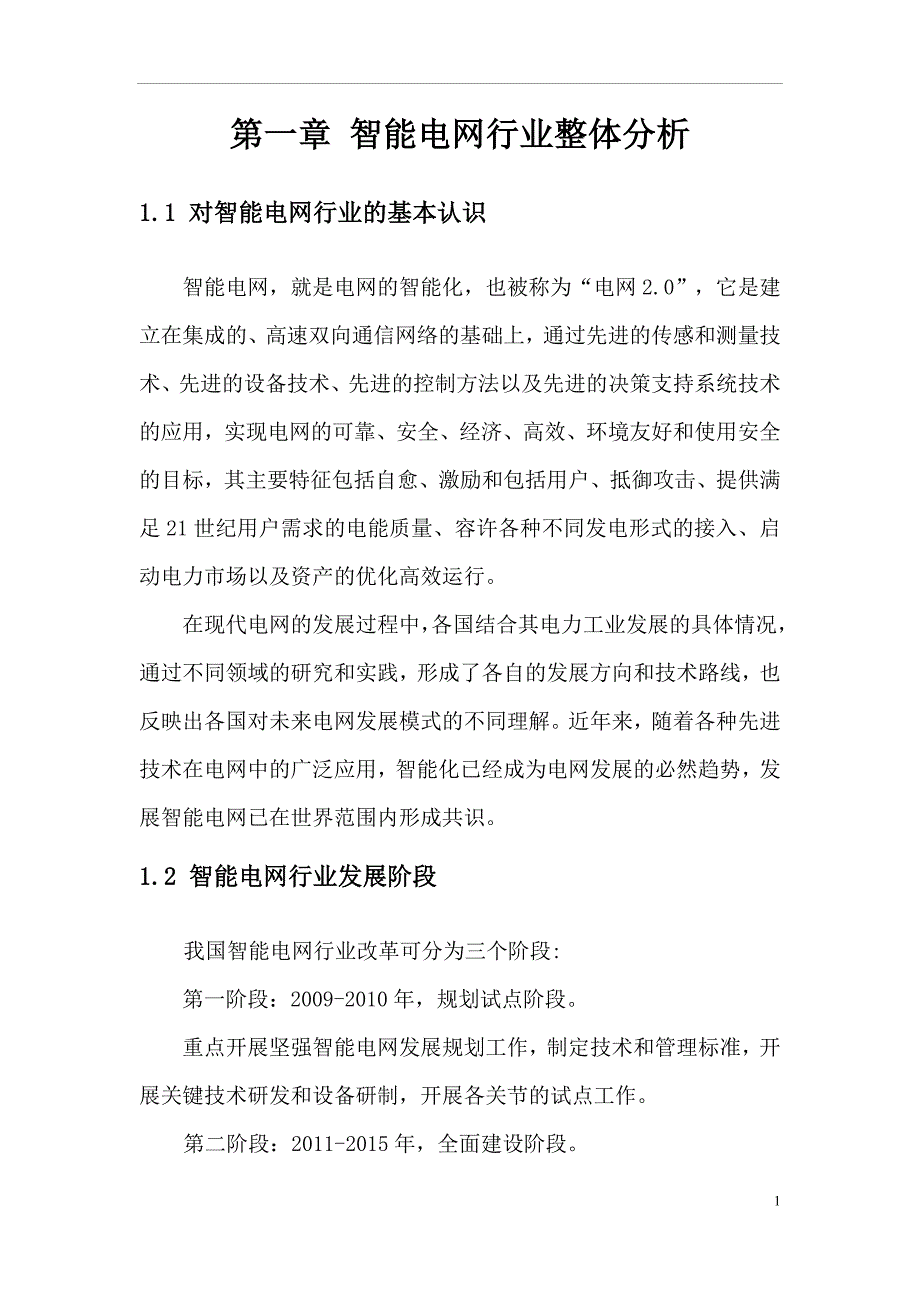 第一章 智能电网行业整体分析

1.1 对智能电网行业的基本认识

智能电网，就是电网的智能化，也被称为“电网 2.0”，它是建立在集成的、高速双向通信网络的基础上，通过先进的传感和测量技术、先进的设备技术、先进的控制方法以及先进的决策支持系统技术的应用，实现电网的可靠、安全、经济、高效、环境友好和使用安全的目标，其主要特征包括自愈、激励和包括用户、抵御攻击、提供满足 21 世纪用户需求的电能质量、容许各种不同发电形式的接入、启动电力市场以及资产的优化高效运行。

在现代电网的发展过程中，各国结合其电力工业发展的具体情况，通过不同领域的研究和实践，形成了各自的发展方向和技术路线，也反映出各国对未来电网发展模式的不同理解。近年来，随着各种先进技术在电网中的广泛应用，智能化已经成为电网发展的必然趋势，发展智能电网已在世界范围内形成共识。

1.2 智能电网行业发展阶段

我国智能电网行业改革可分为三个阶段:

第一阶段：2009-2010 年，规划试点阶段。

重点开展坚强智能电网发展规划工作，制定技术和管理标准，开展关键技术研发和设备研制，开展各关节的试点工作。

第二阶段：2011-2015 年，全面建设阶段。

1